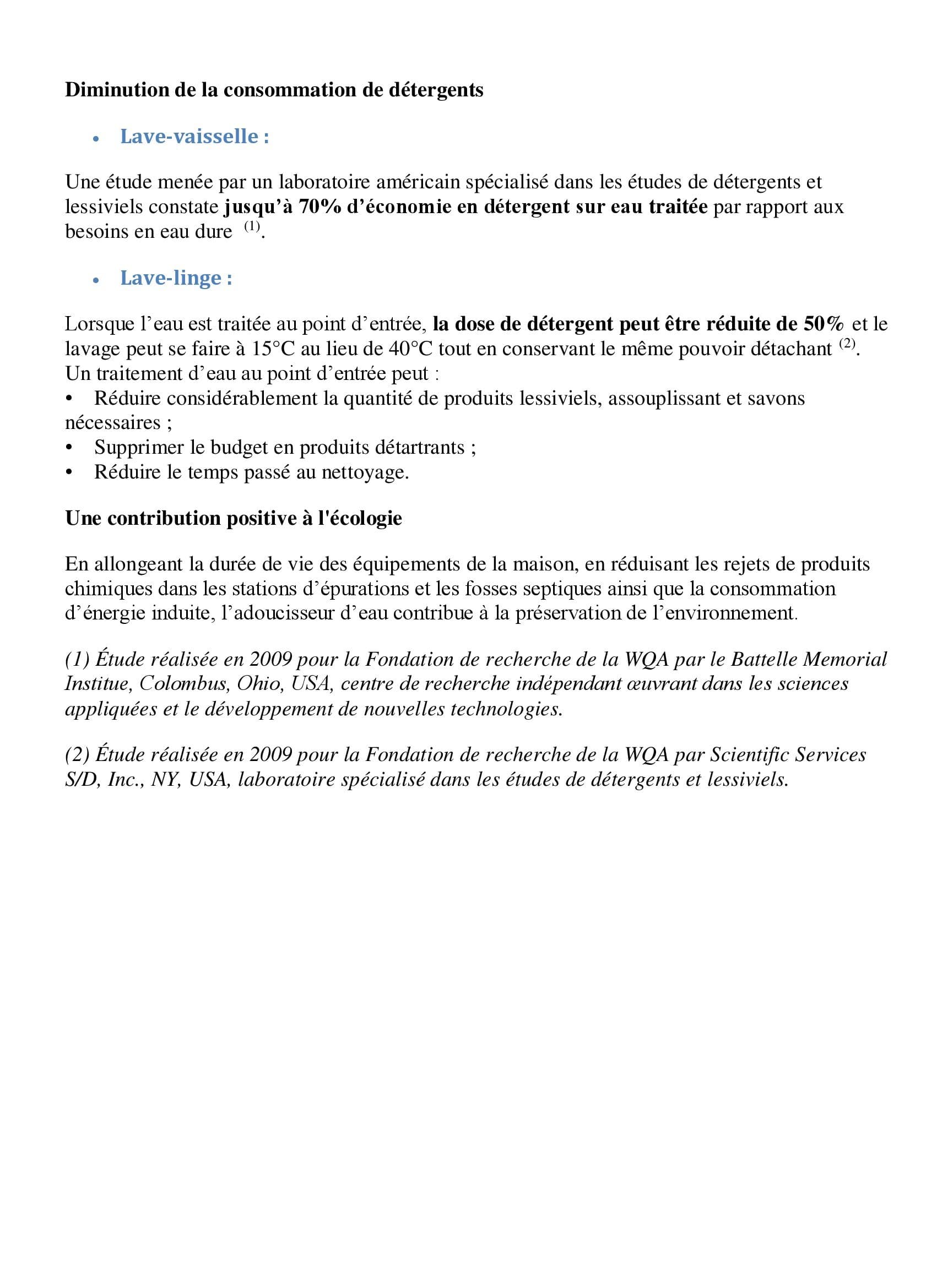 Diminution de la consommation de détergents

• Lave-vaisselle :

Une étude menée par un laboratoire américain spécialisé dans les études de détergents et lessiviels constate jusqu'à 70% d'économie en détergent sur eau traitée par rapport aux besoins en eau dure $^{(1)}$.

• Lave-linge :

Lorsque l'eau est traitée au point d'entrée, la dose de détergent peut être réduite de 50% et le lavage peut se faire à 15°C au lieu de 40°C tout en conservant le même pouvoir détachant $^{(2)}$.
Un traitement d'eau au point d'entrée peut :
• Réduire considérablement la quantité de produits lessiviels, assouplissant et savons nécessaires ;
• Supprimer le budget en produits détartrants ;
• Réduire le temps passé au nettoyage.

Une contribution positive à l'écologie

En allongeant la durée de vie des équipements de la maison, en réduisant les rejets de produits chimiques dans les stations d'épurations et les fosses septiques ainsi que la consommation d'énergie induite, l'adoucisseur d'eau contribue à la préservation de l'environnement.

(1) Étude réalisée en 2009 pour la Fondation de recherche de la WQA par le Battelle Memorial Institue, Colombus, Ohio, USA, centre de recherche indépendant œuvrant dans les sciences appliquées et le développement de nouvelles technologies.

(2) Étude réalisée en 2009 pour la Fondation de recherche de la WQA par Scientific Services S/D, Inc., NY, USA, laboratoire spécialisé dans les études de détergents et lessiviels.